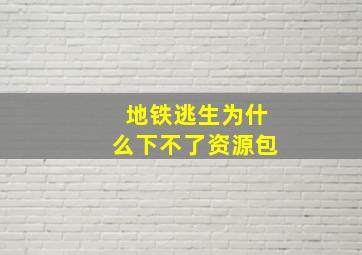 地铁逃生为什么下不了资源包